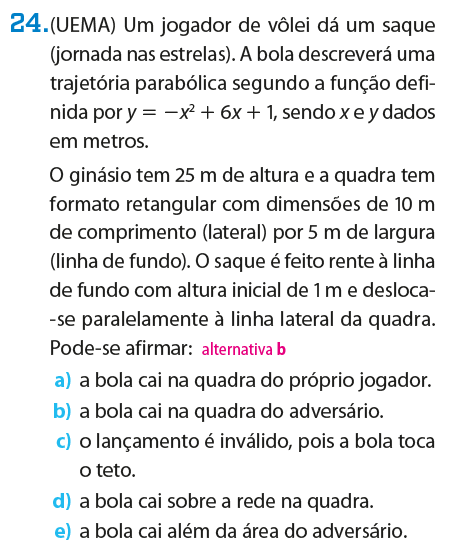 24. (UEMA) Um jogador de vôlei dá um saque (jornada nas estrelas). A bola descreverá uma trajetória parabólica segundo a função definida por $y = -x^2 + 6x + 1$, sendo $x$ e $y$ dados em metros.

O ginásio tem 25 m de altura e a quadra tem formato retangular com dimensões de 10 m de comprimento (lateral) por 5 m de largura (linha de fundo). O saque é feito rente à linha de fundo com altura inicial de 1 m e desloca-se paralelamente à linha lateral da quadra. Pode-se afirmar: alternativa b

a) a bola cai na quadra do próprio jogador.
b) a bola cai na quadra do adversário.
c) o lançamento é inválido, pois a bola toca o teto.
d) a bola cai sobre a rede na quadra.
e) a bola cai além da área do adversário.